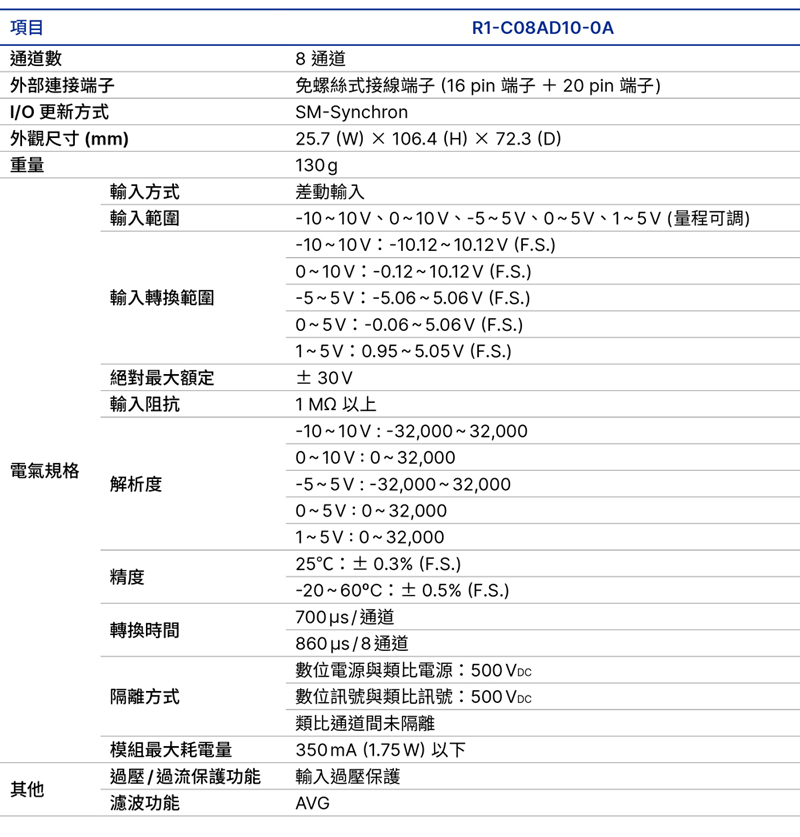 | 項目 | | R1-C08AD10-0A |
|---|---|---|
| 通道數 | | 8 通道 |
| 外部連接端子 | | 免螺絲式接線端子 (16 pin 端子 ＋ 20 pin 端子) |
| I/O 更新方式 | | SM-Synchron |
| 外觀尺寸 (mm) | | 25.7 (W) × 106.4 (H) × 72.3 (D) |
| 重量 | | 130 g |
| 電氣規格 | 輸入方式 | 差動輸入 |
| | 輸入範圍 | -10 ~ 10 V、0 ~ 10 V、-5 ~ 5 V、0 ~ 5 V、1 ~ 5 V (量程可調) |
| | 輸入轉換範圍 | -10 ~ 10 V：-10.12 ~ 10.12 V (F.S.) |
| | | 0 ~ 10 V：-0.12 ~ 10.12 V (F.S.) |
| | | -5 ~ 5 V：-5.06 ~ 5.06 V (F.S.) |
| | | 0 ~ 5 V：-0.06 ~ 5.06 V (F.S.) |
| | | 1 ~ 5 V：0.95 ~ 5.05 V (F.S.) |
| | 絕對最大額定 | ± 30 V |
| | 輸入阻抗 | 1 MΩ 以上 |
| | 解析度 | -10 ~ 10 V : -32,000 ~ 32,000 |
| | | 0 ~ 10 V : 0 ~ 32,000 |
| | | -5 ~ 5 V : -32,000 ~ 32,000 |
| | | 0 ~ 5 V : 0 ~ 32,000 |
| | | 1 ~ 5 V : 0 ~ 32,000 |
| | 精度 | 25°C：± 0.3% (F.S.) |
| | | -20 ~ 60°C：± 0.5% (F.S.) |
| | 轉換時間 | 700 μs / 通道 |
| | | 860 μs / 8 通道 |
| | 隔離方式 | 數位電源與類比電源：500 $V_{DC}$ |
| | | 數位訊號與類比訊號：500 $V_{DC}$ |
| | | 類比通道間未隔離 |
| | 模組最大耗電量 | 350 mA (1.75 W) 以下 |
| 其他 | 過壓 / 過流保護功能 | 輸入過壓保護 |
| | 濾波功能 | AVG |